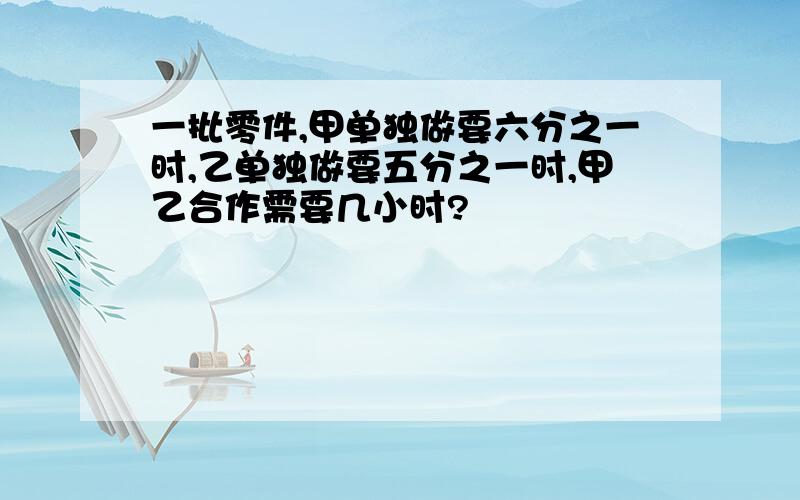 一批零件,甲单独做要六分之一时,乙单独做要五分之一时,甲乙合作需要几小时?